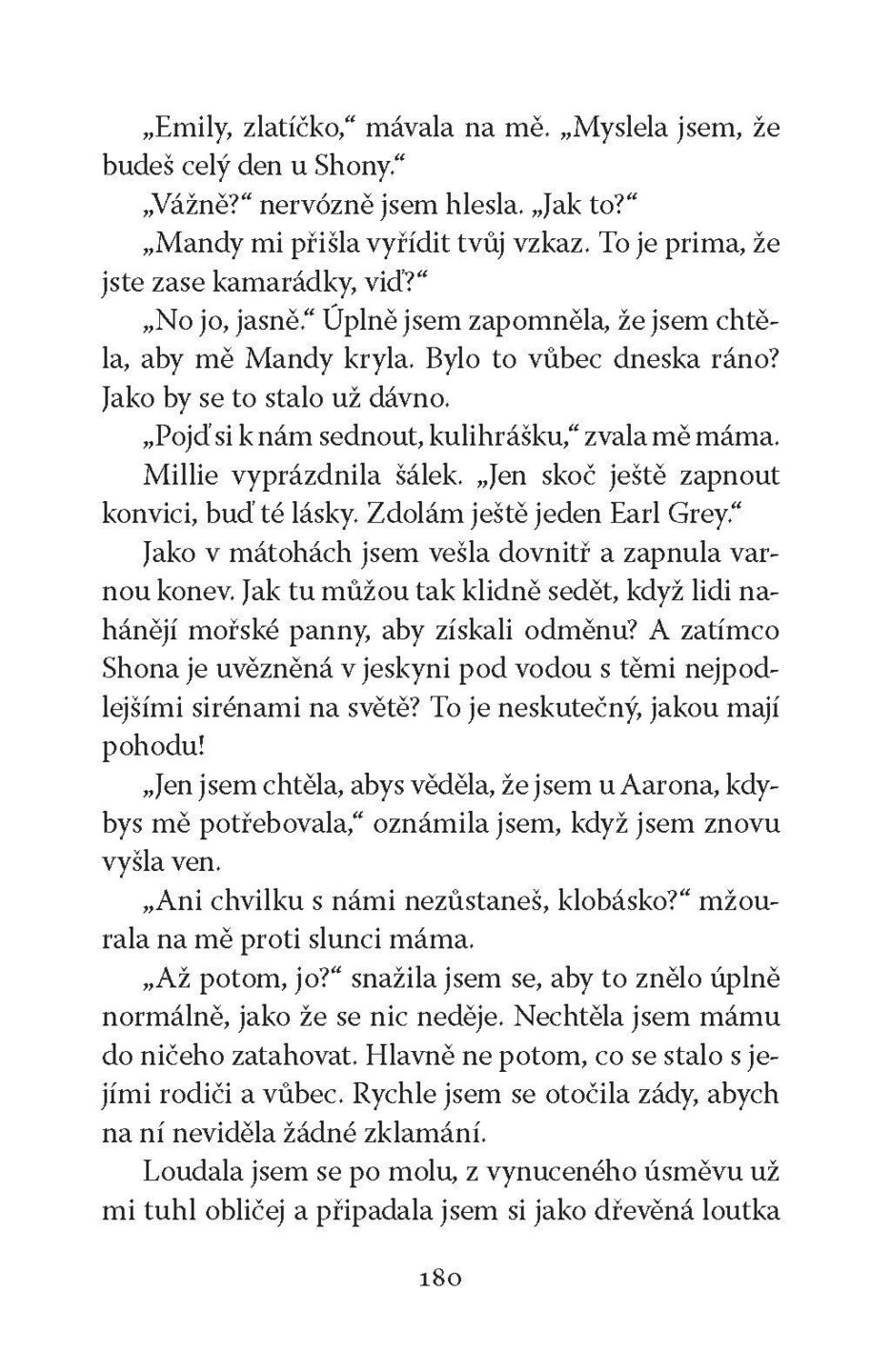 „Emily, zlatíčko,“ mávala na mě. „Myslela jsem, že budeš celý den u Shony.“

„Vážně?“ nervózně jsem hlesla. „Jak to?“

„Mandy mi přišla vyřídit tvůj vzkaz. To je prima, že jste zase kamarádky, viď?“

„No jo, jasně.“ Úplně jsem zapomněla, že jsem chtěla, aby mě Mandy kryla. Bylo to vůbec dneska ráno? Jako by se to stalo už dávno.

„Pojď si k nám sednout, kulihrášku,“ zvala mě máma.

Millie vyprázdnila šálek. „Jen skoč ještě zapnout konvici, buď té lásky. Zdolám ještě jeden Earl Grey.“

Jako v mátohách jsem vešla dovnitř a zapnula varnou konev. Jak tu můžou tak klidně sedět, když lidi nahánějí mořské panny, aby získali odměnu? A zatímco Shona je uvězněná v jeskyni pod vodou s těmi nejpodlejšími sirénami na světě? To je neskutečný, jakou mají pohodu!

„Jen jsem chtěla, abys věděla, že jsem u Aarona, kdybys mě potřebovala,“ oznámila jsem, když jsem znovu vyšla ven.

„Ani chvilku s námi nezůstaneš, klobásko?“ mžourala na mě proti slunci máma.

„Až potom, jo?“ snažila jsem se, aby to znělo úplně normálně, jako že se nic neděje. Nechtěla jsem mámu do ničeho zatahovat. Hlavně ne potom, co se stalo s jejími rodiči a vůbec. Rychle jsem se otočila zády, abych na ní neviděla žádné zklamání.

Loudala jsem se po molu, z vynuceného úsměvu už mi tuhl obličej a připadala jsem si jako dřevěná loutka

180